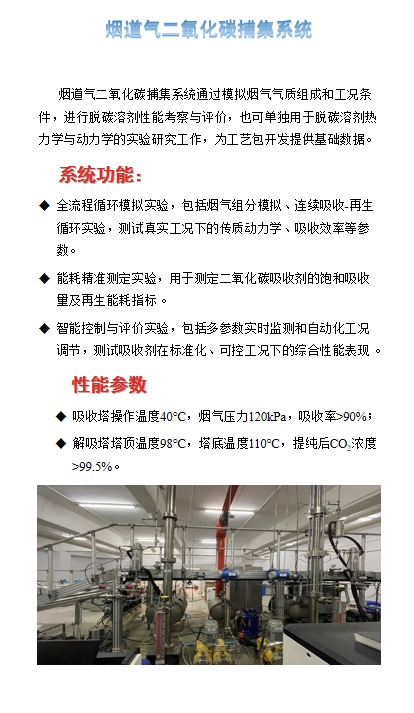 烟道气二氧化碳捕集系统

烟道气二氧化碳捕集系统通过模拟烟气气质组成和工况条件，进行脱碳溶剂性能考察与评价，也可单独用于脱碳溶剂热力学与动力学的实验研究工作，为工艺包开发提供基础数据。

系统功能：

◆ 全流程循环模拟实验，包括烟气组分模拟、连续吸收-再生循环实验，测试真实工况下的传质动力学、吸收效率等参数。

◆ 能耗精准测定实验，用于测定二氧化碳吸收剂的饱和吸收量及再生能耗指标。

◆ 智能控制与评价实验，包括多参数实时监测和自动化工况调节，测试吸收剂在标准化、可控工况下的综合性能表现。

性能参数

◆ 吸收塔操作温度40°C，烟气压力120kPa，吸收率>90%；

◆ 解吸塔塔顶温度98°C，塔底温度110°C，提纯后$CO_2$浓度>99.5%。